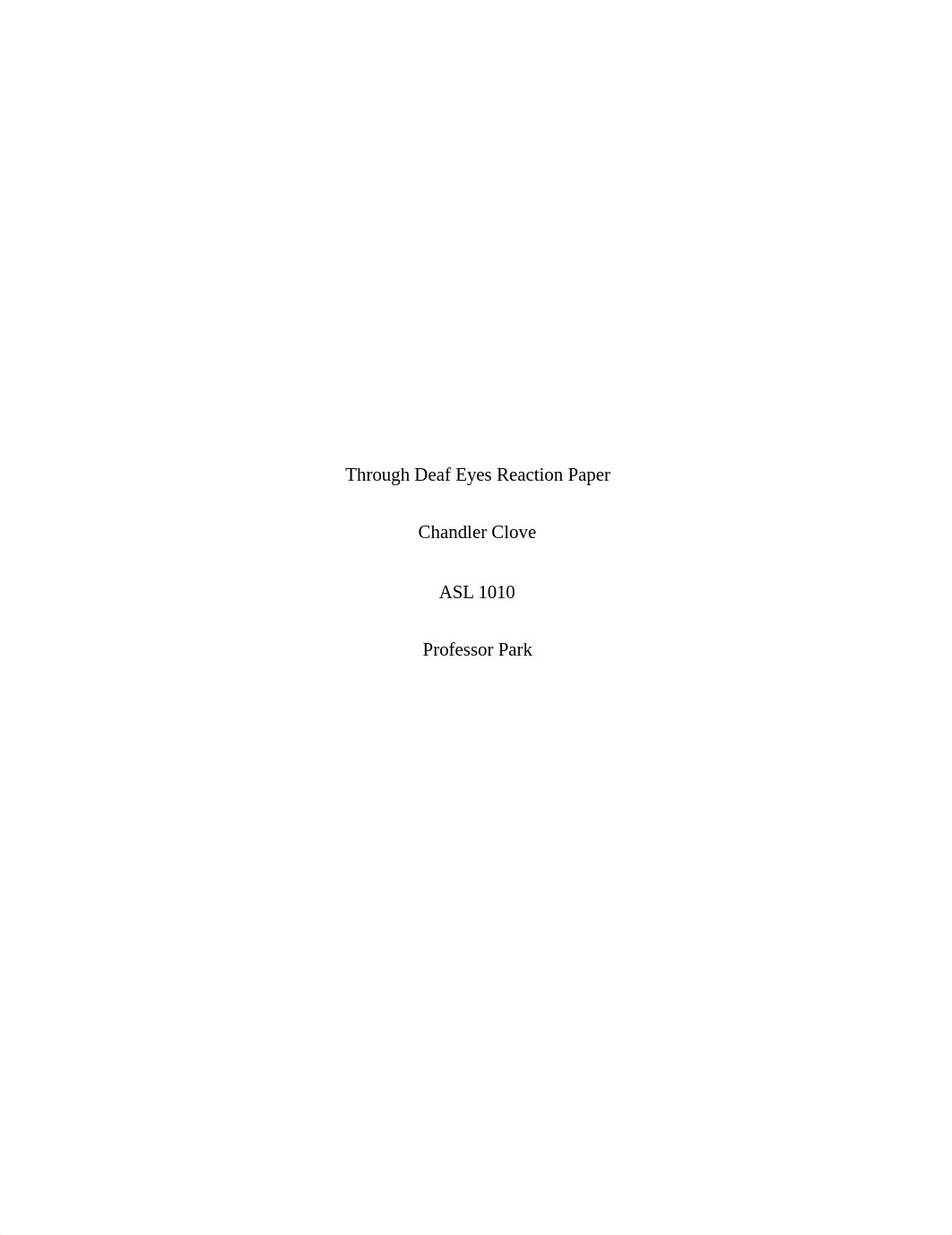 Through Deaf Eyes Reaction Paper

Chandler Clove

ASL 1010

Professor Park